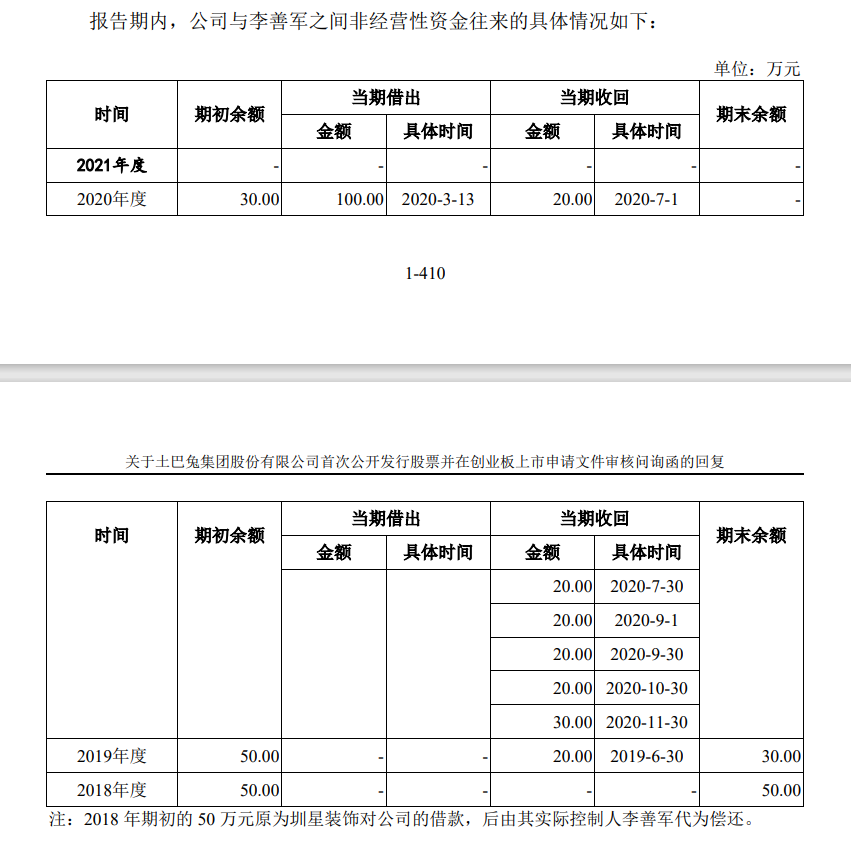 报告期内，公司与李善军之间非经营性资金往来的具体情况如下：

单位：万元

| 时间 | 期初余额 | 当期借出 |  | 当期收回 |  | 期末余额 |
|---|---|---|---|---|---|---|
|  |  | 金额 | 具体时间 | 金额 | 具体时间 |  |
| 2021年度 | - | - | - | - | - | - |
| 2020年度 | 30.00 | 100.00 | 2020-3-13 | 20.00 | 2020-7-1 | - |

1-410

关于土巴兔集团股份有限公司首次公开发行股票并在创业板上市申请文件审核问询函的回复

| 时间 | 期初余额 | 当期借出 |  | 当期收回 |  | 期末余额 |
|---|---|---|---|---|---|---|
|  |  | 金额 | 具体时间 | 金额 | 具体时间 |  |
|  |  |  |  | 20.00 | 2020-7-30 |  |
|  |  |  |  | 20.00 | 2020-9-1 |  |
|  |  |  |  | 20.00 | 2020-9-30 |  |
|  |  |  |  | 20.00 | 2020-10-30 |  |
|  |  |  |  | 30.00 | 2020-11-30 |  |
| 2019年度 | 50.00 | - | - | 20.00 | 2019-6-30 | 30.00 |
| 2018年度 | 50.00 | - | - | - | - | 50.00 |

注：2018年期初的50万元原为圳星装饰对公司的借款，后由其实际控制人李善军代为偿还。